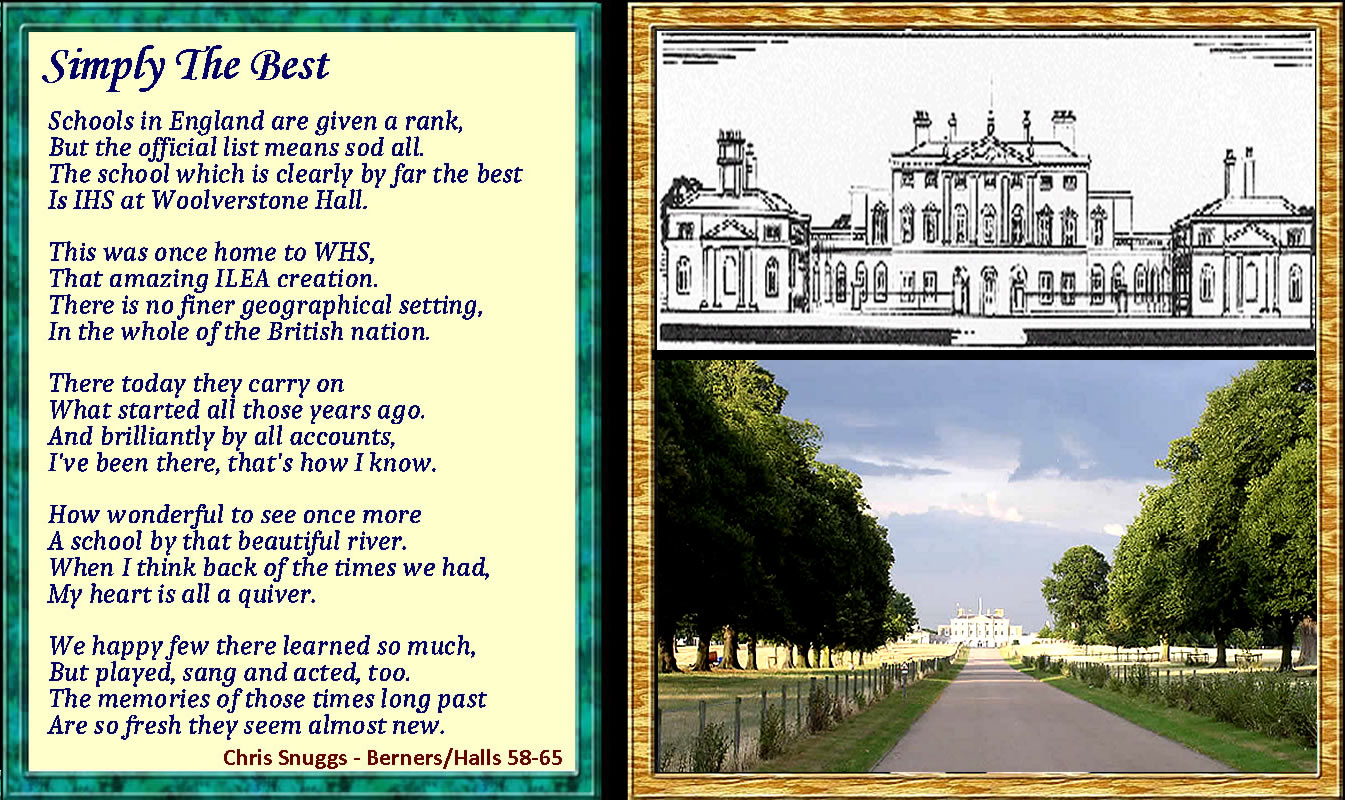 Simply The Best

Schools in England are given a rank,
But the official list means sod all.
The school which is clearly by far the best
Is IHS at Woolverstone Hall.

This was once home to WHS,
That amazing ILEA creation.
There is no finer geographical setting,
In the whole of the British nation.

There today they carry on
What started all those years ago.
And brilliantly by all accounts,
I've been there, that's how I know.

How wonderful to see once more
A school by that beautiful river.
When I think back of the times we had,
My heart is all a quiver.

We happy few there learned so much,
But played, sang and acted, too.
The memories of those times long past
Are so fresh they seem almost new.

Chris Snuggs - Berners/Halls 58-65